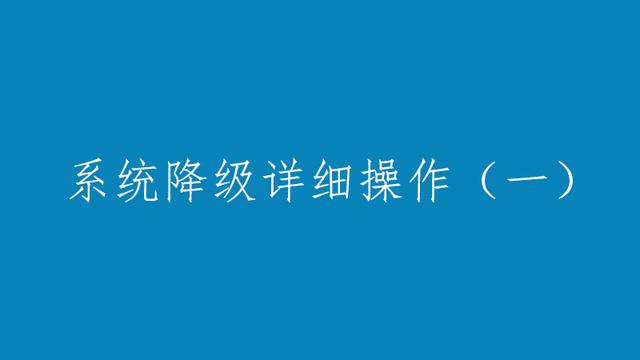 系统降级详细操作（一）